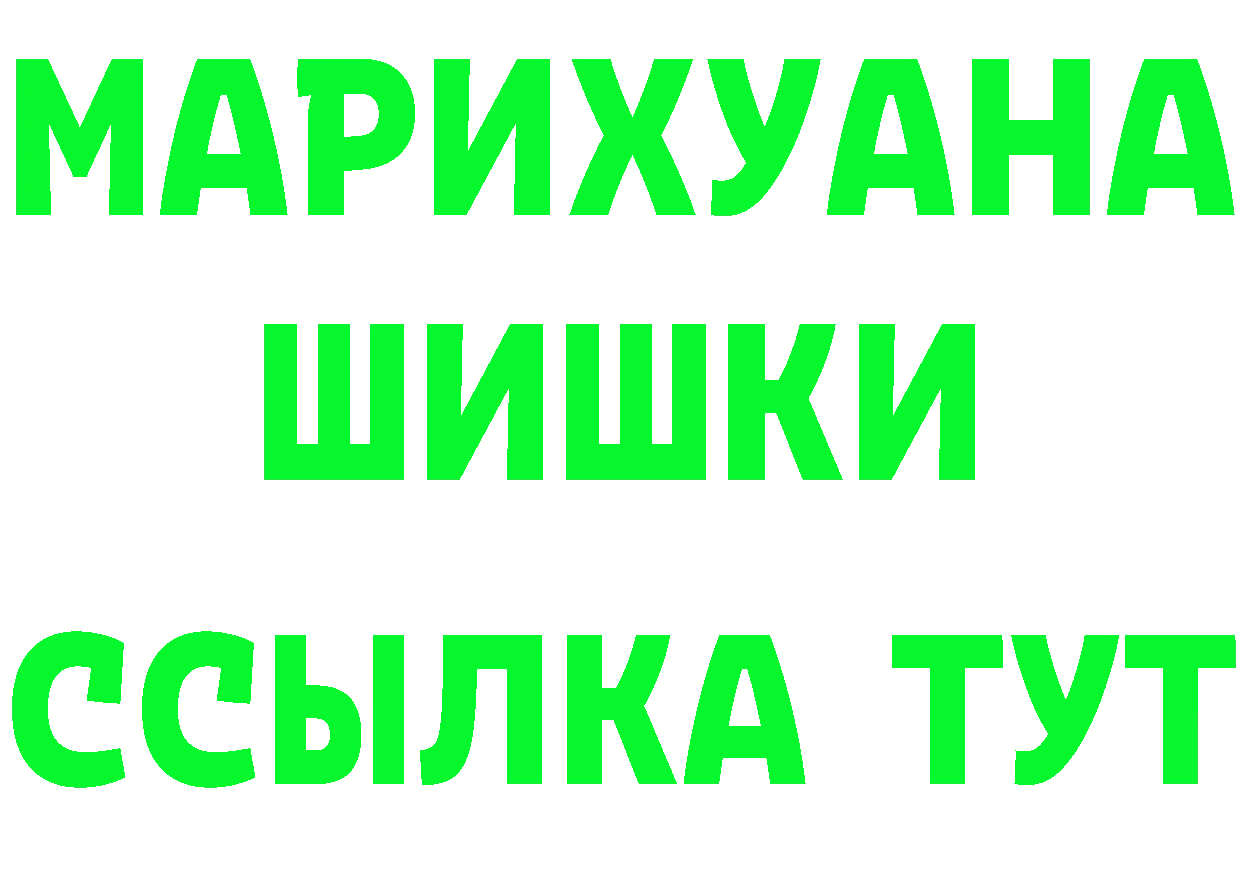 МАРИХУАНА
ШИШКИ
ССЫЛКА ТУТ